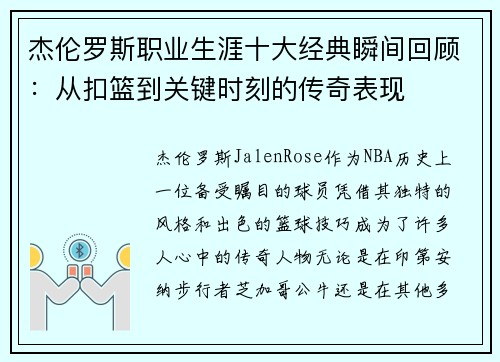 杰伦罗斯职业生涯十大经典瞬间回顾：从扣篮到关键时刻的传奇表现

杰伦罗斯JalenRose作为NBA历史上一位备受瞩目的球员凭借其独特的风格和出色的篮球技巧成为了许多人心中的传奇人物无论是在印第安纳步行者芝加哥公牛还是在其他多